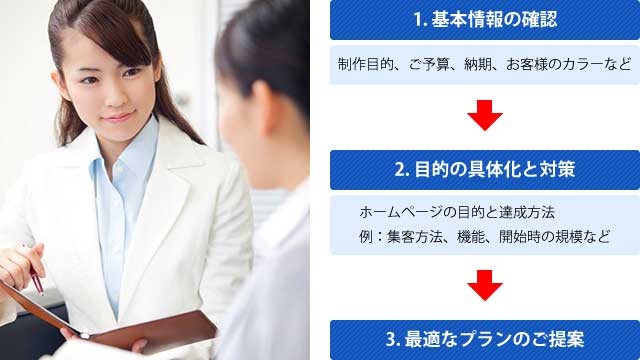 1. 基本情報の確認

制作目的、ご予算、納期、お客様のカラーなど

2. 目的の具体化と対策

ホームページの目的と達成方法
例：集客方法、機能、開始時の規模など

3. 最適なプランのご提案